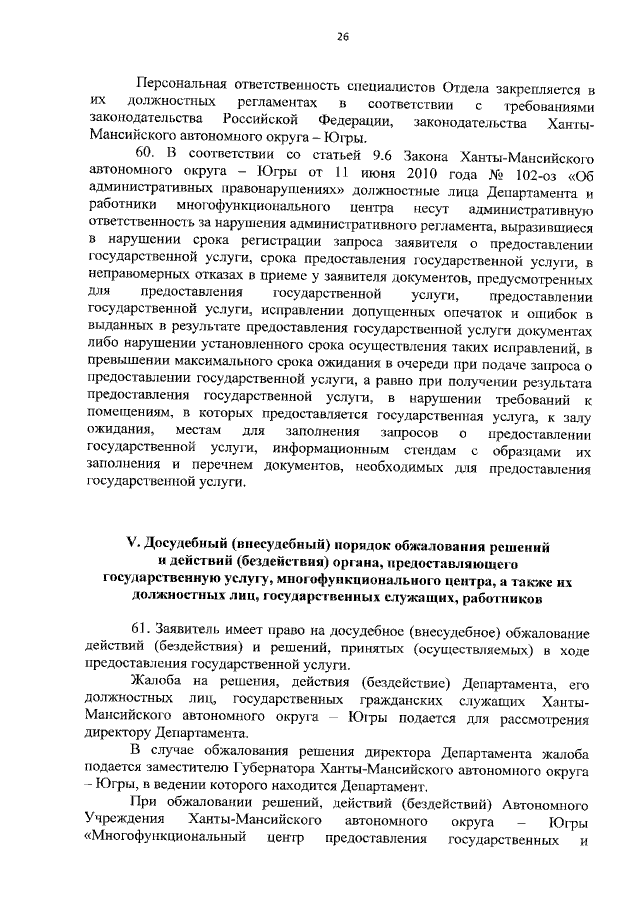 26

Персональная ответственность специалистов Отдела закрепляется в их должностных регламентах в соответствии с требованиями законодательства Российской Федерации, законодательства Ханты-Мансийского автономного округа – Югры.

60. В соответствии со статьей 9.6 Закона Ханты-Мансийского автономного округа – Югры от 11 июня 2010 года № 102-оз «Об административных правонарушениях» должностные лица Департамента и работники многофункционального центра несут административную ответственность за нарушения административного регламента, выразившиеся в нарушении срока регистрации запроса заявителя о предоставлении государственной услуги, срока предоставления государственной услуги, в неправомерных отказах в приеме у заявителя документов, предусмотренных для предоставления государственной услуги, предоставлении государственной услуги, исправлении допущенных опечаток и ошибок в выданных в результате предоставления государственной услуги документах либо нарушении установленного срока осуществления таких исправлений, в превышении максимального срока ожидания в очереди при подаче запроса о предоставлении государственной услуги, а равно при получении результата предоставления государственной услуги, в нарушении требований к помещениям, в которых предоставляется государственная услуга, к залу ожидания, местам для заполнения запросов о предоставлении государственной услуги, информационным стендам с образцами их заполнения и перечнем документов, необходимых для предоставления государственной услуги.

V. Досудебный (внесудебный) порядок обжалования решений и действий (бездействия) органа, предоставляющего государственную услугу, многофункционального центра, а также их должностных лиц, государственных служащих, работников

61. Заявитель имеет право на досудебное (внесудебное) обжалование действий (бездействия) и решений, принятых (осуществляемых) в ходе предоставления государственной услуги.

Жалоба на решения, действия (бездействие) Департамента, его должностных лиц, государственных гражданских служащих Ханты-Мансийского автономного округа – Югры подается для рассмотрения директору Департамента.

В случае обжалования решения директора Департамента жалоба подается заместителю Губернатора Ханты-Мансийского автономного округа – Югры, в ведении которого находится Департамент.

При обжаловании решений, действий (бездействий) Автономного Учреждения Ханты-Мансийского автономного округа – Югры «Многофункциональный центр предоставления государственных и